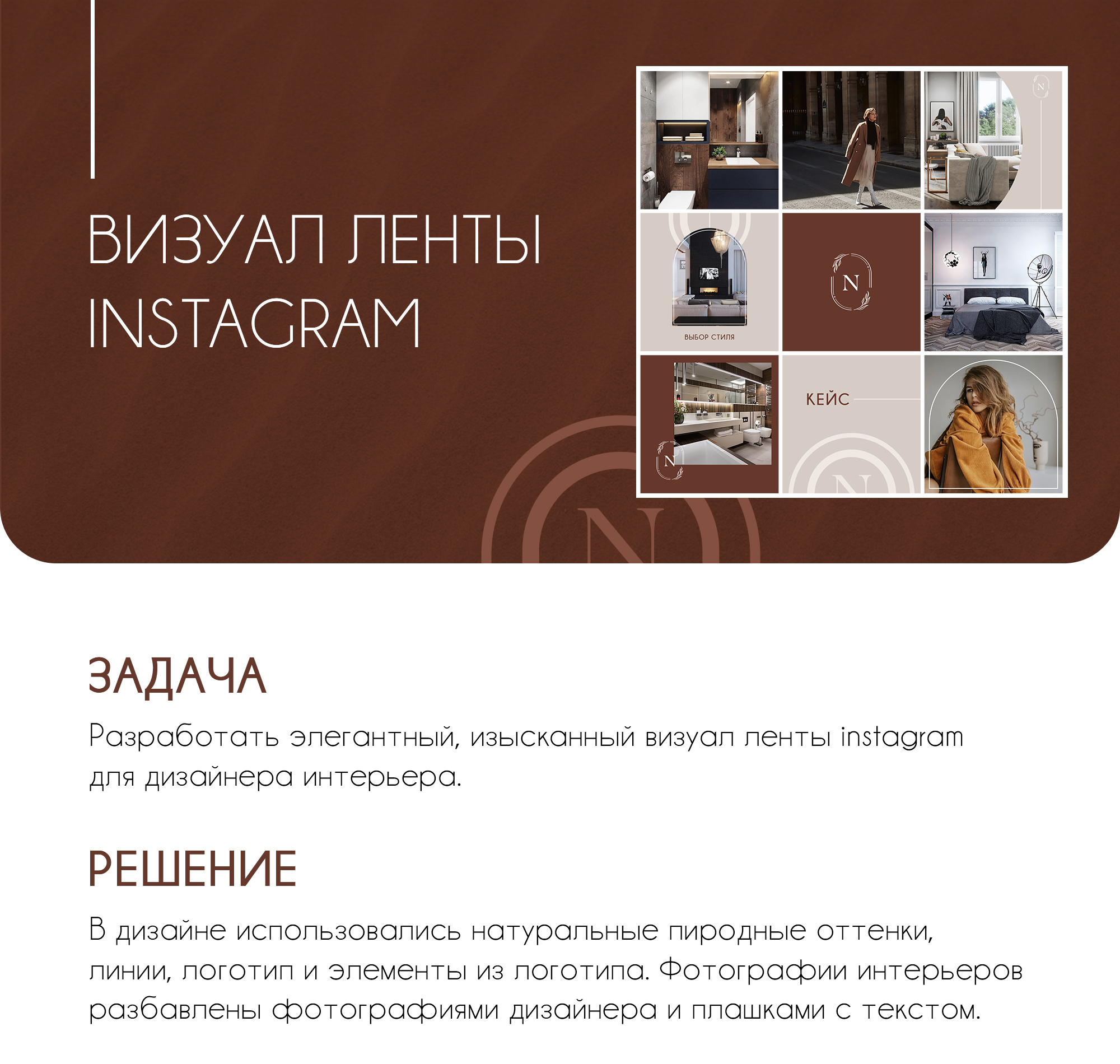 ВИЗУАЛ ЛЕНТЫ INSTAGRAM

N

ВЫБОР СТИЛЯ

N

N

КЕЙС

N

N

ЗАДАЧА

Разработать элегантный, изысканный визуал ленты instagram для дизайнера интерьера.

РЕШЕНИЕ

В дизайне использовались натуральные пиродные оттенки, линии, логотип и элементы из логотипа. Фотографии интерьеров разбавлены фотографиями дизайнера и плашками с текстом.